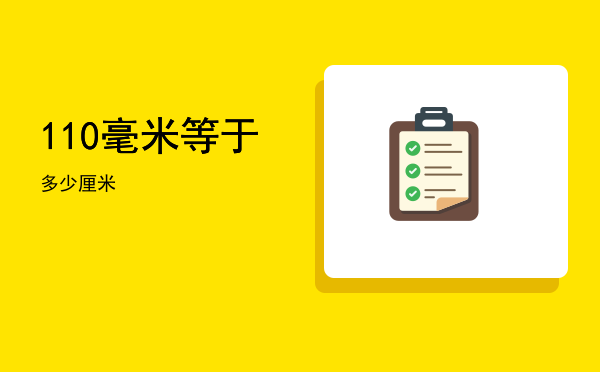 110毫米等于

多少厘米